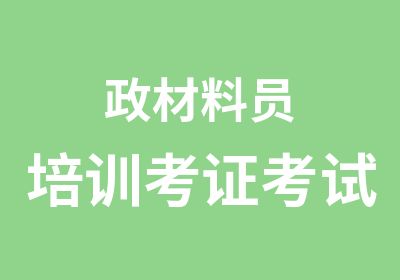 政材料员

培训考证考试